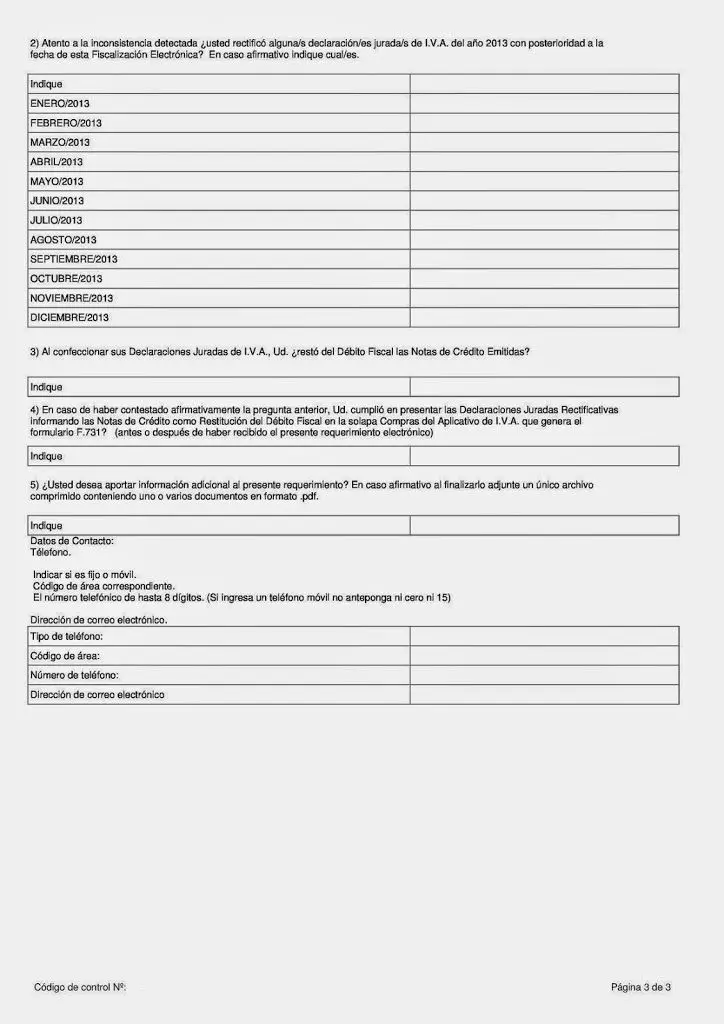 2) Atento a la inconsistencia detectada ¿usted rectificó alguna/s declaración/es jurada/s de I.V.A. del año 2013 con posterioridad a la fecha de esta Fiscalización Electrónica? En caso afirmativo indique cual/es.

| Indique | |
|---|---|
| ENERO/2013 | |
| FEBRERO/2013 | |
| MARZO/2013 | |
| ABRIL/2013 | |
| MAYO/2013 | |
| JUNIO/2013 | |
| JULIO/2013 | |
| AGOSTO/2013 | |
| SEPTIEMBRE/2013 | |
| OCTUBRE/2013 | |
| NOVIEMBRE/2013 | |
| DICIEMBRE/2013 | |

3) Al confeccionar sus Declaraciones Juradas de I.V.A., Ud. ¿restó del Débito Fiscal las Notas de Crédito Emitidas?

| Indique | |
|---|---|

4) En caso de haber contestado afirmativamente la pregunta anterior, Ud. cumplió en presentar las Declaraciones Juradas Rectificativas informando las Notas de Crédito como Restitución del Débito Fiscal en la solapa Compras del Aplicativo de I.V.A. que genera el formulario F.731? (antes o después de haber recibido el presente requerimiento electrónico)

| Indique | |
|---|---|

5) ¿Usted desea aportar información adicional al presente requerimiento? En caso afirmativo al finalizarlo adjunte un único archivo comprimido conteniendo uno o varios documentos en formato .pdf.

| Indique | |
|---|---|

Datos de Contacto:
Télefono.

Indicar si es fijo o móvil.
Código de área correspondiente.
El número telefónico de hasta 8 dígitos. (Si ingresa un teléfono móvil no anteponga ni cero ni 15)

Dirección de correo electrónico.

| Tipo de teléfono: | |
|---|---|
| Código de área: | |
| Número de teléfono: | |
| Dirección de correo electrónico | |

Código de control Nº:

Página 3 de 3